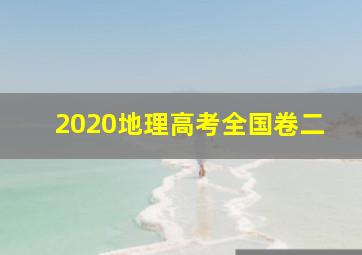 2020地理高考全国卷二